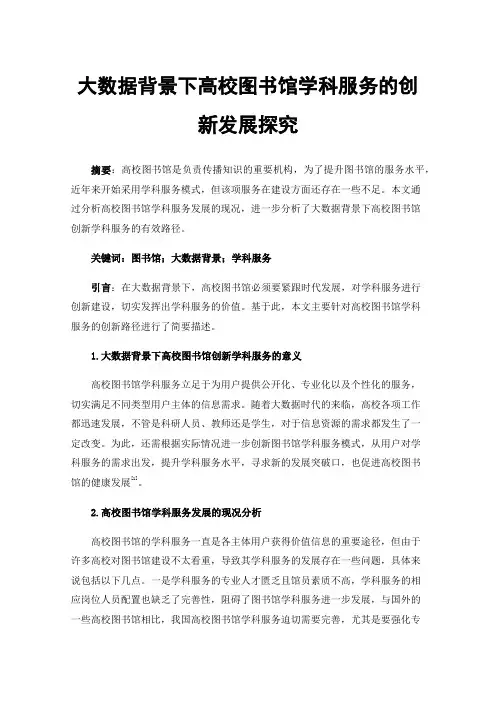 大数据背景下高校图书馆学科服务的创新发展探究

摘要：高校图书馆是负责传播知识的重要机构，为了提升图书馆的服务水平，近年来开始采用学科服务模式，但该项服务在建设方面还存在一些不足。本文通过分析高校图书馆学科服务发展的现况，进一步分析了大数据背景下高校图书馆创新学科服务的有效路径。

关键词：图书馆；大数据背景；学科服务

引言：在大数据背景下，高校图书馆必须要紧跟时代发展，对学科服务进行创新建设，切实发挥出学科服务的价值。基于此，本文主要针对高校图书馆学科服务的创新路径进行了简要描述。

1.大数据背景下高校图书馆创新学科服务的意义

高校图书馆学科服务立足于为用户提供公开化、专业化以及个性化的服务，切实满足不同类型用户主体的信息需求。随着大数据时代的来临，高校各项工作都迅速发展，不管是科研人员、教师还是学生，对于信息资源的需求都发生了一定改变。为此，还需根据实际情况进一步创新图书馆学科服务模式，从用户对学科服务的需求出发，提升学科服务水平，寻求新的发展突破口，也促进高校图书馆的健康发展$^{[1]}$。

2.高校图书馆学科服务发展的现况分析

高校图书馆的学科服务一直是各主体用户获得价值信息的重要途径，但由于许多高校对图书馆建设不太看重，导致其学科服务的发展存在一些问题，具体来说包括以下几点。一是学科服务的专业人才匮乏且馆员素质不高，学科服务的相应岗位人员配置也缺乏了完善性，阻碍了图书馆学科服务进一步发展。与国外的一些高校图书馆相比，我国高校图书馆学科服务迫切需要完善，尤其是要强化专